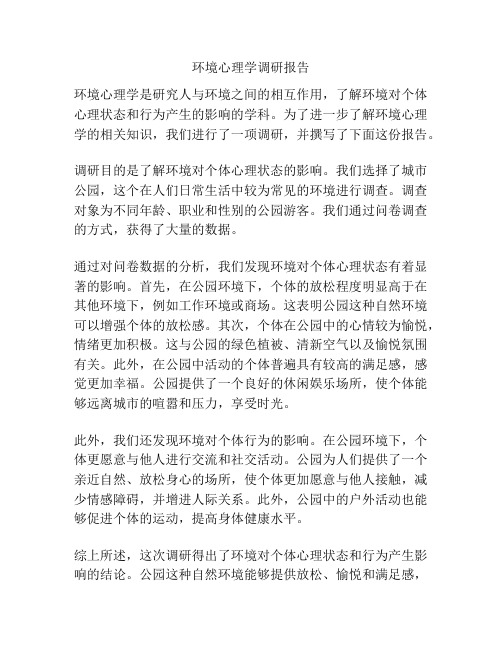 环境心理学调研报告

环境心理学是研究人与环境之间的相互作用，了解环境对个体心理状态和行为产生的影响的学科。为了进一步了解环境心理学的相关知识，我们进行了一项调研，并撰写了下面这份报告。

调研目的是了解环境对个体心理状态的影响。我们选择了城市公园，这个在人们日常生活中较为常见的环境进行调查。调查对象为不同年龄、职业和性别的公园游客。我们通过问卷调查的方式，获得了大量的数据。

通过对问卷数据的分析，我们发现环境对个体心理状态有着显著的影响。首先，在公园环境下，个体的放松程度明显高于在其他环境下，例如工作环境或商场。这表明公园这种自然环境可以增强个体的放松感。其次，个体在公园中的心情较为愉悦，情绪更加积极。这与公园的绿色植被、清新空气以及愉悦氛围有关。此外，在公园中活动的个体普遍具有较高的满足感，感觉更加幸福。公园提供了一个良好的休闲娱乐场所，使个体能够远离城市的喧嚣和压力，享受时光。

此外，我们还发现环境对个体行为的影响。在公园环境下，个体更愿意与他人进行交流和社交活动。公园为人们提供了一个亲近自然、放松身心的场所，使个体更加愿意与他人接触，减少情感障碍，并增进人际关系。此外，公园中的户外活动也能够促进个体的运动，提高身体健康水平。

综上所述，这次调研得出了环境对个体心理状态和行为产生影响的结论。公园这种自然环境能够提供放松、愉悦和满足感，